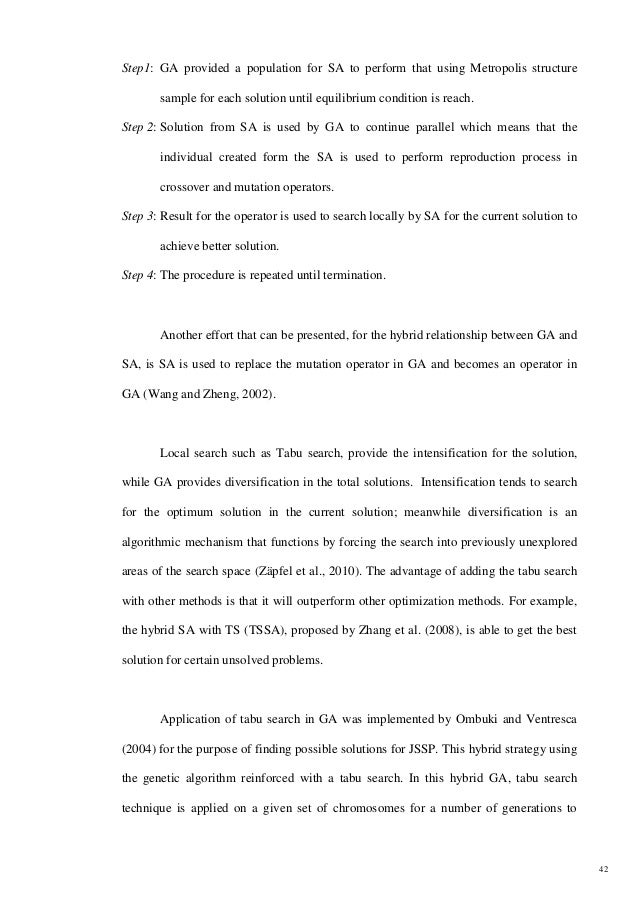 Step1: GA provided a population for SA to perform that using Metropolis structure sample for each solution until equilibrium condition is reach.

Step 2: Solution from SA is used by GA to continue parallel which means that the individual created form the SA is used to perform reproduction process in crossover and mutation operators.

Step 3: Result for the operator is used to search locally by SA for the current solution to achieve better solution.

Step 4: The procedure is repeated until termination.

Another effort that can be presented, for the hybrid relationship between GA and SA, is SA is used to replace the mutation operator in GA and becomes an operator in GA (Wang and Zheng, 2002).

Local search such as Tabu search, provide the intensification for the solution, while GA provides diversification in the total solutions. Intensification tends to search for the optimum solution in the current solution; meanwhile diversification is an algorithmic mechanism that functions by forcing the search into previously unexplored areas of the search space (Zäpfel et al., 2010). The advantage of adding the tabu search with other methods is that it will outperform other optimization methods. For example, the hybrid SA with TS (TSSA), proposed by Zhang et al. (2008), is able to get the best solution for certain unsolved problems.

Application of tabu search in GA was implemented by Ombuki and Ventresca (2004) for the purpose of finding possible solutions for JSSP. This hybrid strategy using the genetic algorithm reinforced with a tabu search. In this hybrid GA, tabu search technique is applied on a given set of chromosomes for a number of generations to

42